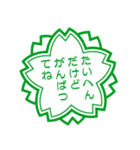 たいへん
だけど
がんばっ
てね